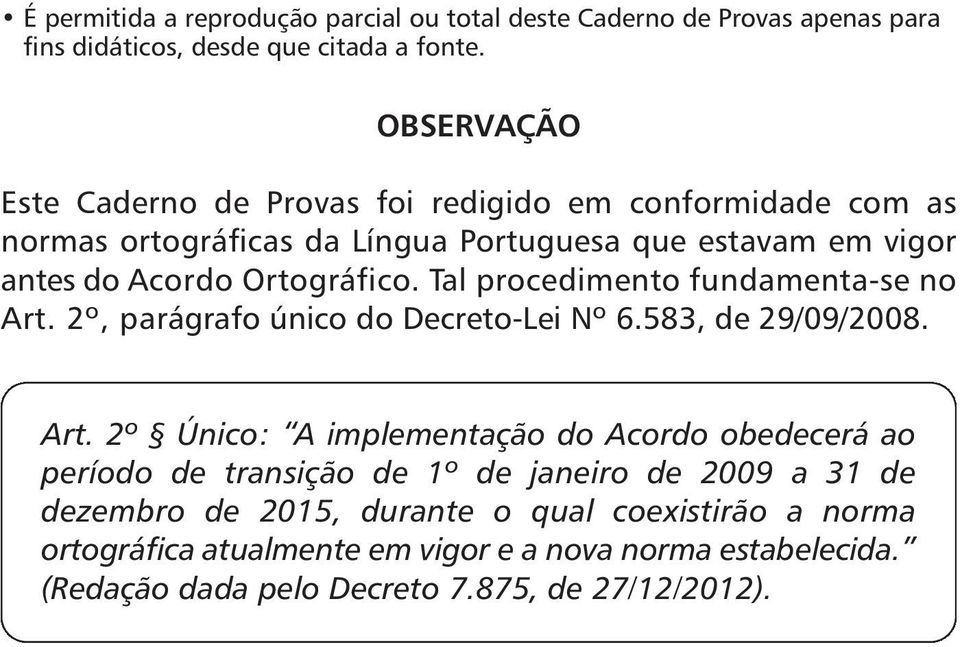 • É permitida a reprodução parcial ou total deste Caderno de Provas apenas para fins didáticos, desde que citada a fonte.

OBSERVAÇÃO

Este Caderno de Provas foi redigido em conformidade com as normas ortográficas da Língua Portuguesa que estavam em vigor antes do Acordo Ortográfico. Tal procedimento fundamenta-se no Art. 2º, parágrafo único do Decreto-Lei Nº 6.583, de 29/09/2008.

Art. 2º § Único: "A implementação do Acordo obedecerá ao período de transição de 1º de janeiro de 2009 a 31 de dezembro de 2015, durante o qual coexistirão a norma ortográfica atualmente em vigor e a nova norma estabelecida." (Redação dada pelo Decreto 7.875, de 27/12/2012).